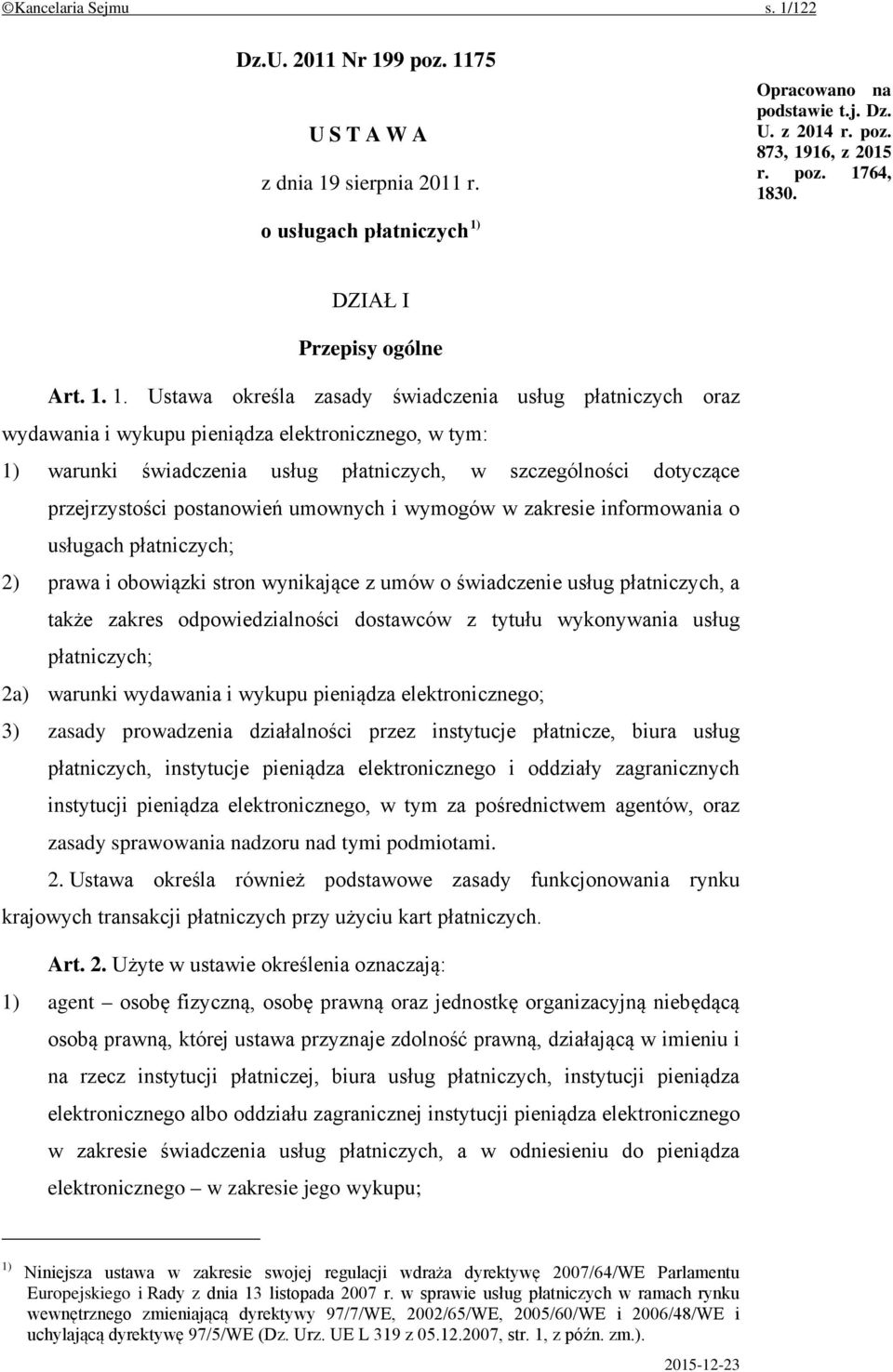 ©Kancelaria Sejmu s. 1/122

Dz.U. 2011 Nr 199 poz. 1175

U S T A W A

z dnia 19 sierpnia 2011 r.

o usługach płatniczych $^{1)}$

Opracowano na podstawie t.j. Dz. U. z 2014 r. poz. 873, 1916, z 2015 r. poz. 1764, 1830.

DZIAŁ I

Przepisy ogólne

Art. 1. 1. Ustawa określa zasady świadczenia usług płatniczych oraz wydawania i wykupu pieniądza elektronicznego, w tym:

1) warunki świadczenia usług płatniczych, w szczególności dotyczące przejrzystości postanowień umownych i wymogów w zakresie informowania o usługach płatniczych;

2) prawa i obowiązki stron wynikające z umów o świadczenie usług płatniczych, a także zakres odpowiedzialności dostawców z tytułu wykonywania usług płatniczych;

2a) warunki wydawania i wykupu pieniądza elektronicznego;

3) zasady prowadzenia działalności przez instytucje płatnicze, biura usług płatniczych, instytucje pieniądza elektronicznego i oddziały zagranicznych instytucji pieniądza elektronicznego, w tym za pośrednictwem agentów, oraz zasady sprawowania nadzoru nad tymi podmiotami.

2. Ustawa określa również podstawowe zasady funkcjonowania rynku krajowych transakcji płatniczych przy użyciu kart płatniczych.

Art. 2. Użyte w ustawie określenia oznaczają:

1) agent – osobę fizyczną, osobę prawną oraz jednostkę organizacyjną niebędącą osobą prawną, której ustawa przyznaje zdolność prawną, działającą w imieniu i na rzecz instytucji płatniczej, biura usług płatniczych, instytucji pieniądza elektronicznego albo oddziału zagranicznej instytucji pieniądza elektronicznego w zakresie świadczenia usług płatniczych, a w odniesieniu do pieniądza elektronicznego – w zakresie jego wykupu;

$^{1)}$ Niniejsza ustawa w zakresie swojej regulacji wdraża dyrektywę 2007/64/WE Parlamentu Europejskiego i Rady z dnia 13 listopada 2007 r. w sprawie usług płatniczych w ramach rynku wewnętrznego zmieniającą dyrektywy 97/7/WE, 2002/65/WE, 2005/60/WE i 2006/48/WE i uchylającą dyrektywę 97/5/WE (Dz. Urz. UE L 319 z 05.12.2007, str. 1, z późn. zm.).

2015-12-23